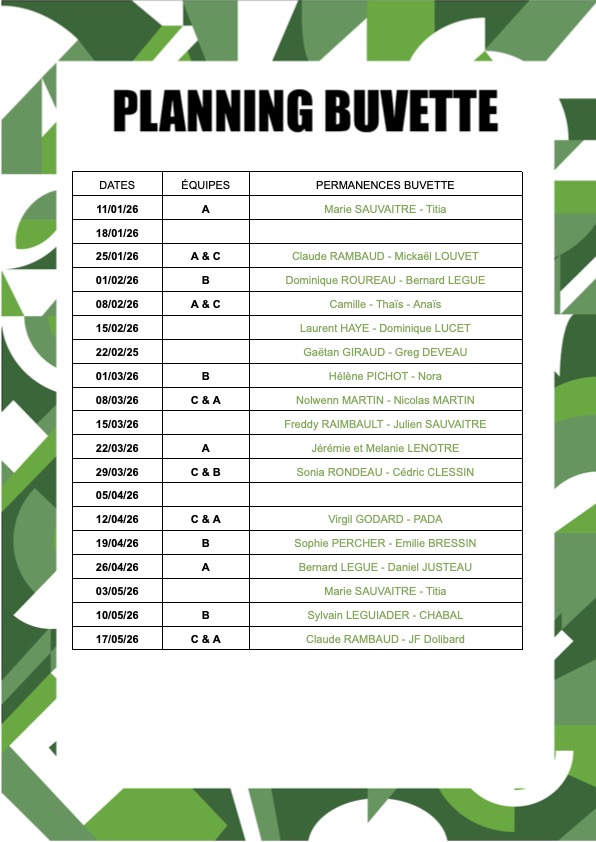 PLANNING BUVETTE

| DATES | ÉQUIPES | PERMANENCES BUVETTE |
|---|---|---|
| 11/01/26 | A | Marie SAUVAITRE - Titia |
| 18/01/26 | | |
| 25/01/26 | A & C | Claude RAMBAUD - Mickaël LOUVET |
| 01/02/26 | B | Dominique ROUREAU - Bernard LEGUE |
| 08/02/26 | A & C | Camille - Thaïs - Anaïs |
| 15/02/26 | | Laurent HAYE - Dominique LUCET |
| 22/02/25 | | Gaëtan GIRAUD - Greg DEVEAU |
| 01/03/26 | B | Hélène PICHOT - Nora |
| 08/03/26 | C & A | Nolwenn MARTIN - Nicolas MARTIN |
| 15/03/26 | | Freddy RAIMBAULT - Julien SAUVAITRE |
| 22/03/26 | A | Jérémie et Melanie LENOTRE |
| 29/03/26 | C & B | Sonia RONDEAU - Cédric CLESSIN |
| 05/04/26 | | |
| 12/04/26 | C & A | Virgil GODARD - PADA |
| 19/04/26 | B | Sophie PERCHER - Emilie BRESSIN |
| 26/04/26 | A | Bernard LEGUE - Daniel JUSTEAU |
| 03/05/26 | | Marie SAUVAITRE - Titia |
| 10/05/26 | B | Sylvain LEGUIADER - CHABAL |
| 17/05/26 | C & A | Claude RAMBAUD - JF Dolibard |